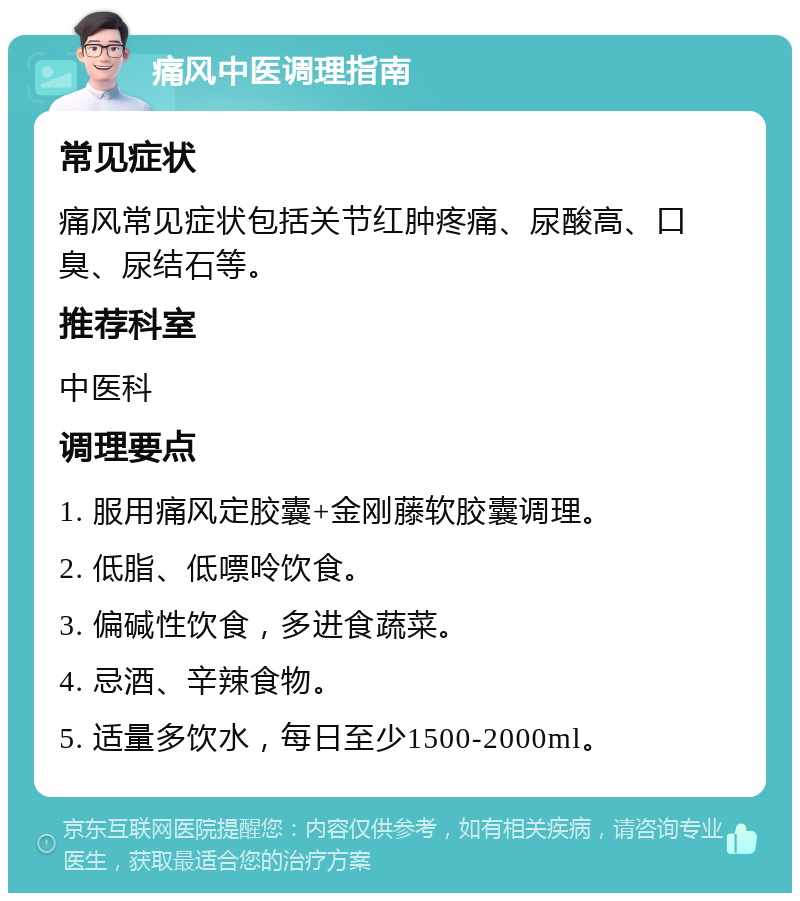 痛风中医调理指南

常见症状

痛风常见症状包括关节红肿疼痛、尿酸高、口臭、尿结石等。

推荐科室

中医科

调理要点

1. 服用痛风定胶囊+金刚藤软胶囊调理。

2. 低脂、低嘌呤饮食。

3. 偏碱性饮食，多进食蔬菜。

4. 忌酒、辛辣食物。

5. 适量多饮水，每日至少1500-2000ml。

京东互联网医院提醒您：内容仅供参考，如有相关疾病，请咨询专业医生，获取最适合您的治疗方案